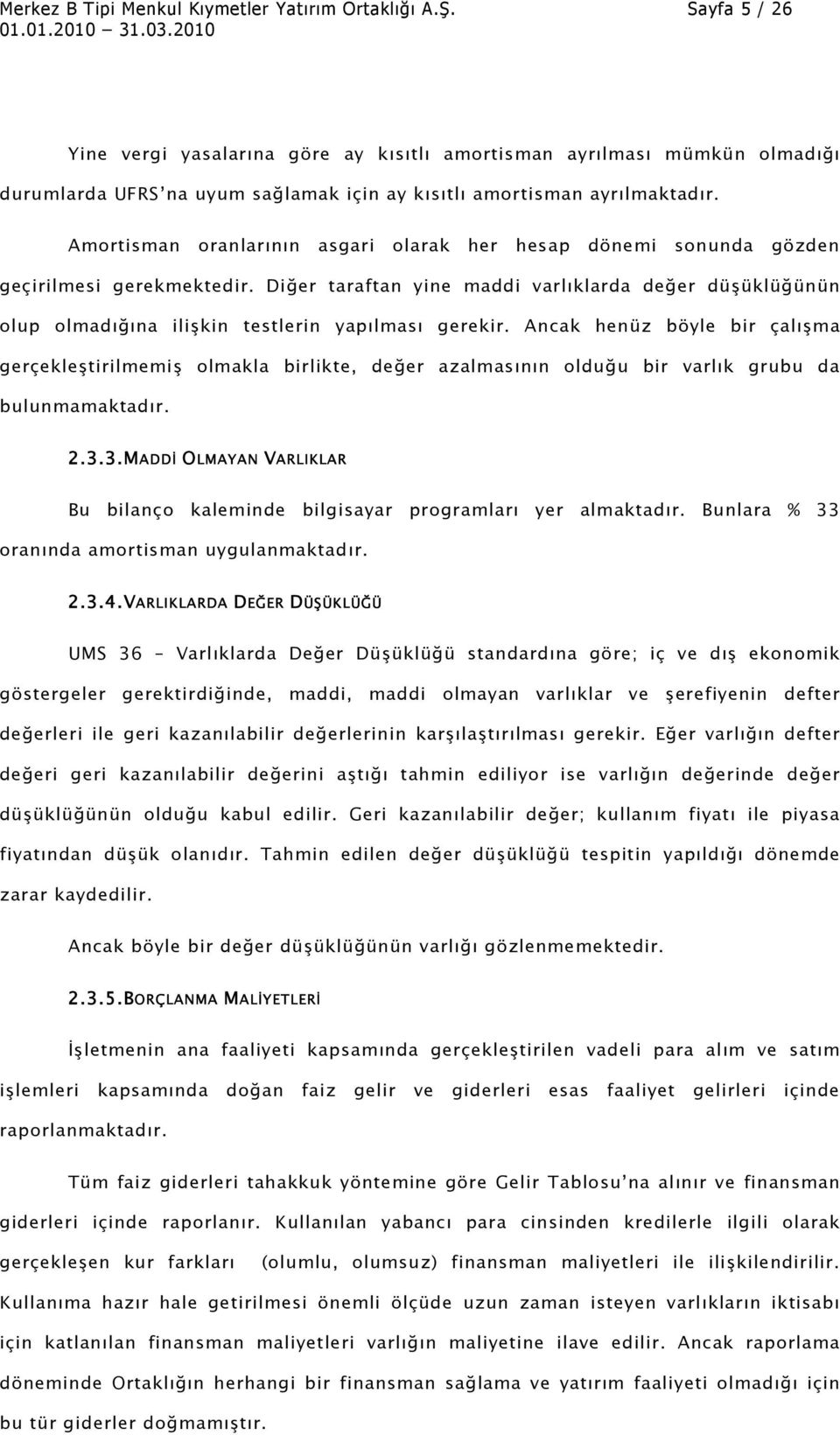 Merkez B Tipi Menkul Kıymetler Yatırım Ortaklığı A.Ş. Sayfa 5 / 26
01.01.2010 – 31.03.2010

Yine vergi yasalarına göre ay kısıtlı amortisman ayrılması mümkün olmadığı durumlarda UFRS'na uyum sağlamak için ay kısıtlı amortisman ayrılmaktadır.

Amortisman oranlarının asgari olarak her hesap dönemi sonunda gözden geçirilmesi gerekmektedir. Diğer taraftan yine maddi varlıklarda değer düşüklüğünün olup olmadığına ilişkin testlerin yapılması gerekir. Ancak henüz böyle bir çalışma gerçekleştirilmemiş olmakla birlikte, değer azalmasının olduğu bir varlık grubu da bulunmamaktadır.

2.3.3.MADDİ OLMAYAN VARLIKLAR

Bu bilanço kaleminde bilgisayar programları yer almaktadır. Bunlara % 33 oranında amortisman uygulanmaktadır.

2.3.4.VARLIKLARDA DEĞER DÜŞÜKLÜĞÜ

UMS 36 – Varlıklarda Değer Düşüklüğü standardına göre; iç ve dış ekonomik göstergeler gerektirdiğinde, maddi, maddi olmayan varlıklar ve şerefiyenin defter değerleri ile geri kazanılabilir değerlerinin karşılaştırılması gerekir. Eğer varlığın defter değeri geri kazanılabilir değerini aştığı tahmin ediliyor ise varlığın değerinde değer düşüklüğünün olduğu kabul edilir. Geri kazanılabilir değer; kullanım fiyatı ile piyasa fiyatından düşük olanıdır. Tahmin edilen değer düşüklüğü tespitin yapıldığı dönemde zarar kaydedilir.

Ancak böyle bir değer düşüklüğünün varlığı gözlenmemektedir.

2.3.5.BORÇLANMA MALİYETLERİ

İşletmenin ana faaliyeti kapsamında gerçekleştirilen vadeli para alım ve satım işlemleri kapsamında doğan faiz gelir ve giderleri esas faaliyet gelirleri içinde raporlanmaktadır.

Tüm faiz giderleri tahakkuk yöntemine göre Gelir Tablosu'na alınır ve finansman giderleri içinde raporlanır. Kullanılan yabancı para cinsinden kredilerle ilgili olarak gerçekleşen kur farkları (olumlu, olumsuz) finansman maliyetleri ile ilişkilendirilir. Kullanıma hazır hale getirilmesi önemli ölçüde uzun zaman isteyen varlıkların iktisabı için katlanılan finansman maliyetleri varlığın maliyetine ilave edilir. Ancak raporlama döneminde Ortaklığın herhangi bir finansman sağlama ve yatırım faaliyeti olmadığı için bu tür giderler doğmamıştır.